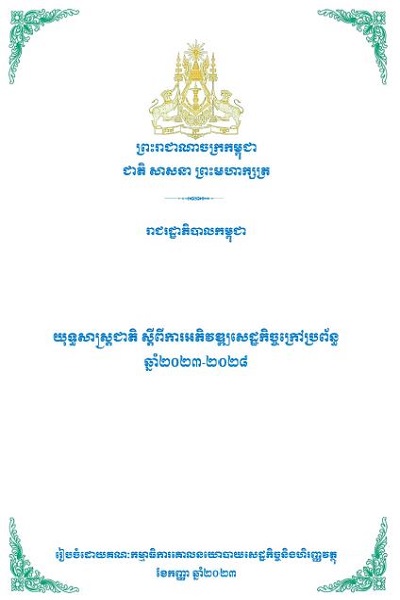 ព្រះរាជាណាចក្រកម្ពុជា
ជាតិ សាសនា ព្រះមហាក្សត្រ

រាជរដ្ឋាភិបាលកម្ពុជា

យុទ្ធសាស្ត្រជាតិ ស្តីពីការអភិវឌ្ឍសេដ្ឋកិច្ចក្រៅប្រព័ន្ធ
ឆ្នាំ២០២៣-២០២៨

រៀបចំដោយគណៈកម្មាធិការគោលនយោបាយសេដ្ឋកិច្ចនិងហិរញ្ញវត្ថុ
ខែកញ្ញា ឆ្នាំ២០២៣